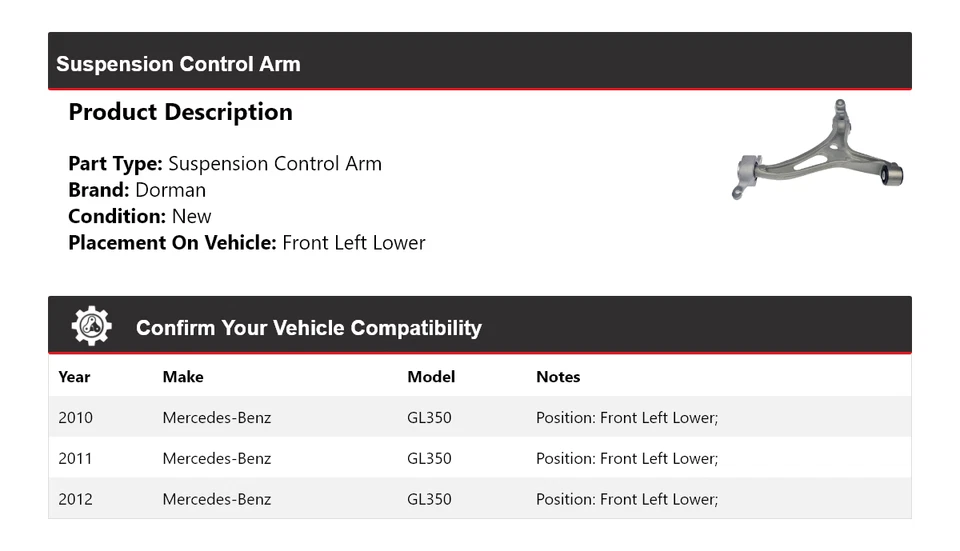 Suspension Control Arm

Product Description

Part Type: Suspension Control Arm
Brand: Dorman
Condition: New
Placement On Vehicle: Front Left Lower

Confirm Your Vehicle Compatibility

| Year | Make | Model | Notes |
|---|---|---|---|
| 2010 | Mercedes-Benz | GL350 | Position: Front Left Lower; |
| 2011 | Mercedes-Benz | GL350 | Position: Front Left Lower; |
| 2012 | Mercedes-Benz | GL350 | Position: Front Left Lower; |